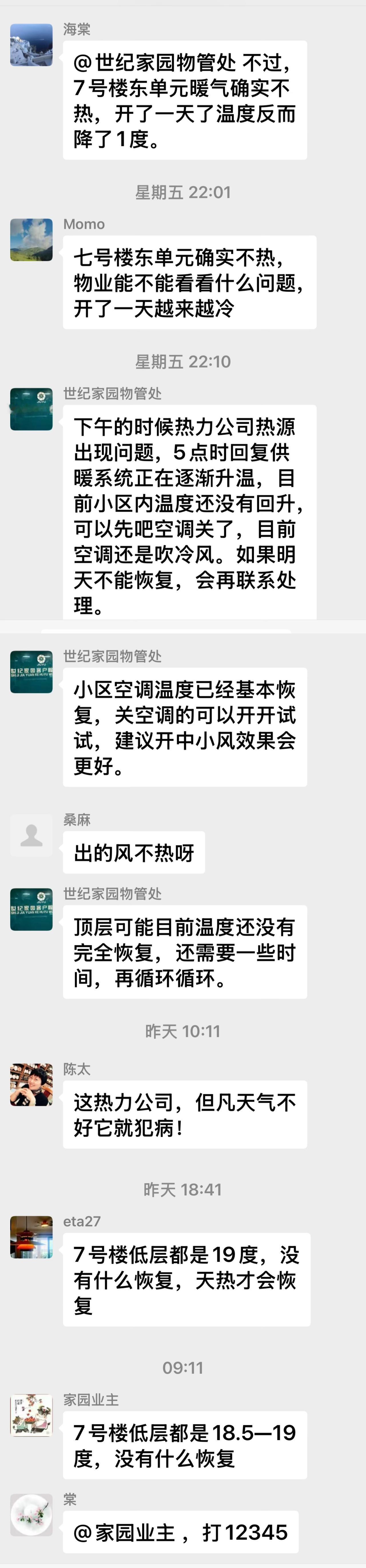 海棠

@世纪家园物管处 不过，7号楼东单元暖气确实不热，开了一天了温度反而降了1度。

星期五 22:01

Momo

七号楼东单元确实不热，物业能不能看看什么问题，开了一天越来越冷

星期五 22:10

世纪家园物管处

下午的时候热力公司热源出现问题，5点时回复供暖系统正在逐渐升温，目前小区内温度还没有回升，可以先吧空调关了，目前空调还是吹冷风。如果明天不能恢复，会再联系处理。

世纪家园物管处

小区空调温度已经基本恢复，关空调的可以开开试试，建议开中小风效果会更好。

桑麻

出的风不热呀

世纪家园物管处

顶层可能目前温度还没有完全恢复，还需要一些时间，再循环循环。

昨天 10:11

陈太

这热力公司，但凡天气不好它就犯病！

昨天 18:41

eta27

7号楼低层都是19度，没有什么恢复，天热才会恢复

09:11

家园业主

7号楼低层都是18.5—19度，没有什么恢复

棠

@家园业主 ，打12345